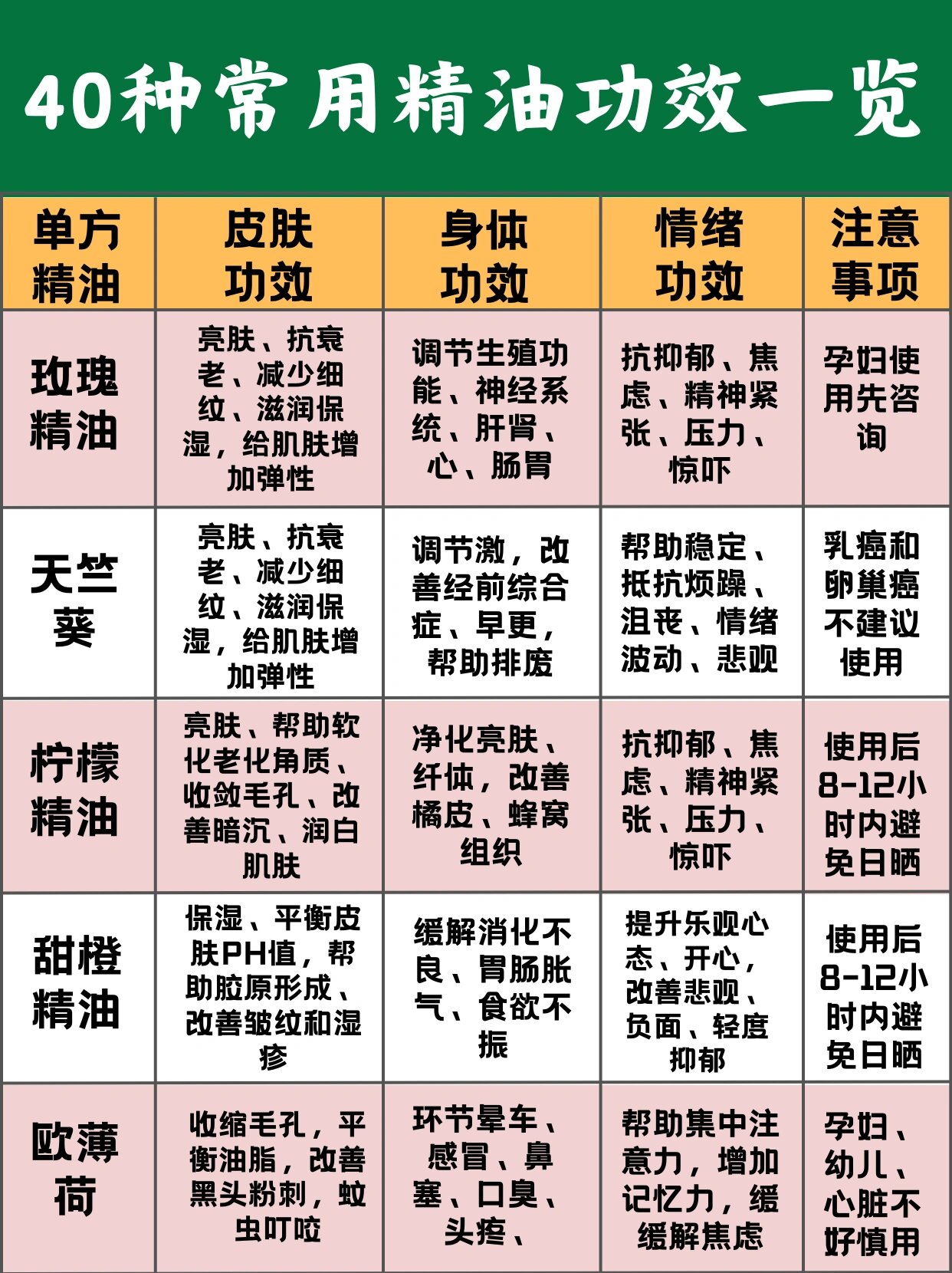 40种常用精油功效一览

| 单方精油 | 皮肤功效 | 身体功效 | 情绪功效 | 注意事项 |
|---|---|---|---|---|
| 玫瑰精油 | 亮肤、抗衰老、减少细纹、滋润保湿，给肌肤增加弹性 | 调节生殖功能、神经系统、肝肾、心、肠胃 | 抗抑郁、焦虑、精神紧张、压力、惊吓 | 孕妇使用先咨询 |
| 天竺葵 | 亮肤、抗衰老、减少细纹、滋润保湿，给肌肤增加弹性 | 调节激，改善经前综合症、早更，帮助排废 | 帮助稳定、抵抗烦躁、沮丧、情绪波动、悲观 | 乳癌和卵巢癌不建议使用 |
| 柠檬精油 | 亮肤、帮助软化老化角质、收敛毛孔、改善暗沉、润白肌肤 | 净化亮肤、纤体，改善橘皮、蜂窝组织 | 抗抑郁、焦虑、精神紧张、压力、惊吓 | 使用后8-12小时内避免日晒 |
| 甜橙精油 | 保湿、平衡皮肤PH值，帮助胶原形成、改善皱纹和湿疹 | 缓解消化不良、胃肠胀气、食欲不振 | 提升乐观心态、开心，改善悲观、负面、轻度抑郁 | 使用后8-12小时内避免日晒 |
| 欧薄荷 | 收缩毛孔，平衡油脂，改善黑头粉刺，蚊虫叮咬 | 环节晕车、感冒、鼻塞、口臭、头疼、 | 帮助集中注意力，增加记忆力，缓缓解焦虑 | 孕妇、幼儿、心脏不好慎用 |